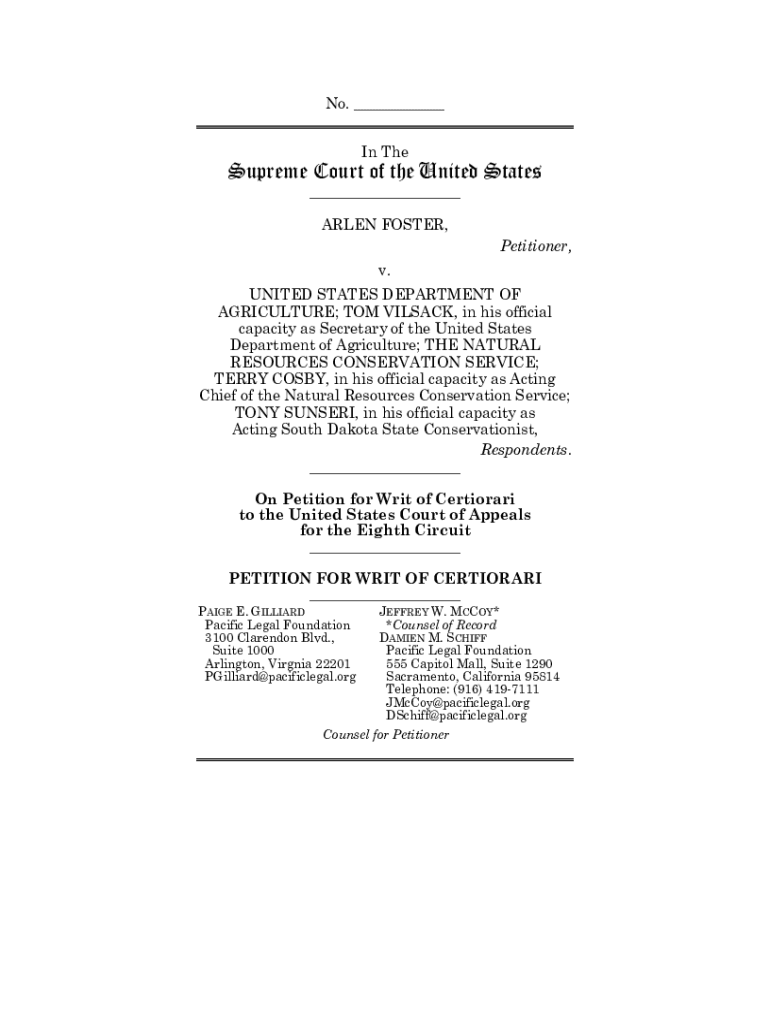 No. ___________

In The

Supreme Court of the United States

ARLEN FOSTER,

Petitioner,

v.

UNITED STATES DEPARTMENT OF AGRICULTURE; TOM VILSACK, in his official capacity as Secretary of the United States Department of Agriculture; THE NATURAL RESOURCES CONSERVATION SERVICE; TERRY COSBY, in his official capacity as Acting Chief of the Natural Resources Conservation Service; TONY SUNSERI, in his official capacity as Acting South Dakota State Conservationist,

Respondents.

On Petition for Writ of Certiorari to the United States Court of Appeals for the Eighth Circuit

PETITION FOR WRIT OF CERTIORARI

PAIGE E. GILLIARD
Pacific Legal Foundation
3100 Clarendon Blvd., Suite 1000
Arlington, Virgnia 22201
PGilliard@pacificlegal.org

JEFFREY W. MCCOY*
*Counsel of Record
DAMIEN M. SCHIFF
Pacific Legal Foundation
555 Capitol Mall, Suite 1290
Sacramento, California 95814
Telephone: (916) 419-7111
JMcCoy@pacificlegal.org
DSchiff@pacificlegal.org

Counsel for Petitioner